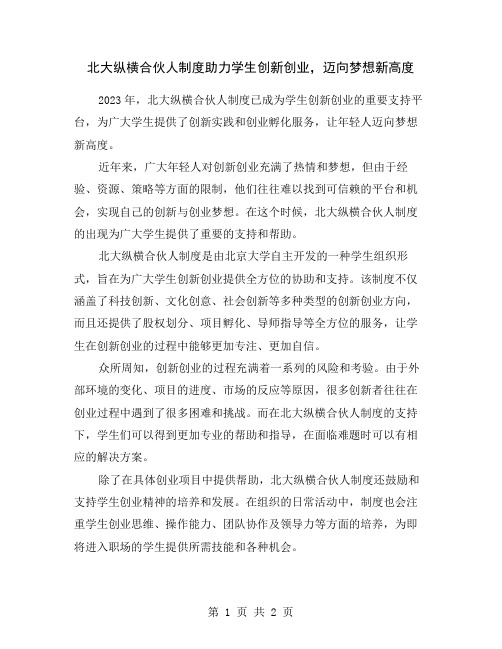 北大纵横合伙人制度助力学生创新创业，迈向梦想新高度

2023年，北大纵横合伙人制度已成为学生创新创业的重要支持平台，为广大学生提供了创新实践和创业孵化服务，让年轻人迈向梦想新高度。

近年来，广大年轻人对创新创业充满了热情和梦想，但由于经验、资源、策略等方面的限制，他们往往难以找到可信赖的平台和机会，实现自己的创新与创业梦想。在这个时候，北大纵横合伙人制度的出现为广大学生提供了重要的支持和帮助。

北大纵横合伙人制度是由北京大学自主开发的一种学生组织形式，旨在为广大学生创新创业提供全方位的协助和支持。该制度不仅涵盖了科技创新、文化创意、社会创新等多种类型的创新创业方向，而且还提供了股权划分、项目孵化、导师指导等全方位的服务，让学生在创新创业的过程中能够更加专注、更加自信。

众所周知，创新创业的过程充满着一系列的风险和考验。由于外部环境的变化、项目的进度、市场的反应等原因，很多创新者往往在创业过程中遇到了很多困难和挑战。而在北大纵横合伙人制度的支持下，学生们可以得到更加专业的帮助和指导，在面临难题时可以有相应的解决方案。

除了在具体创业项目中提供帮助，北大纵横合伙人制度还鼓励和支持学生创业精神的培养和发展。在组织的日常活动中，制度也会注重学生创业思维、操作能力、团队协作及领导力等方面的培养，为即将进入职场的学生提供所需技能和各种机会。

第 1 页 共 2 页